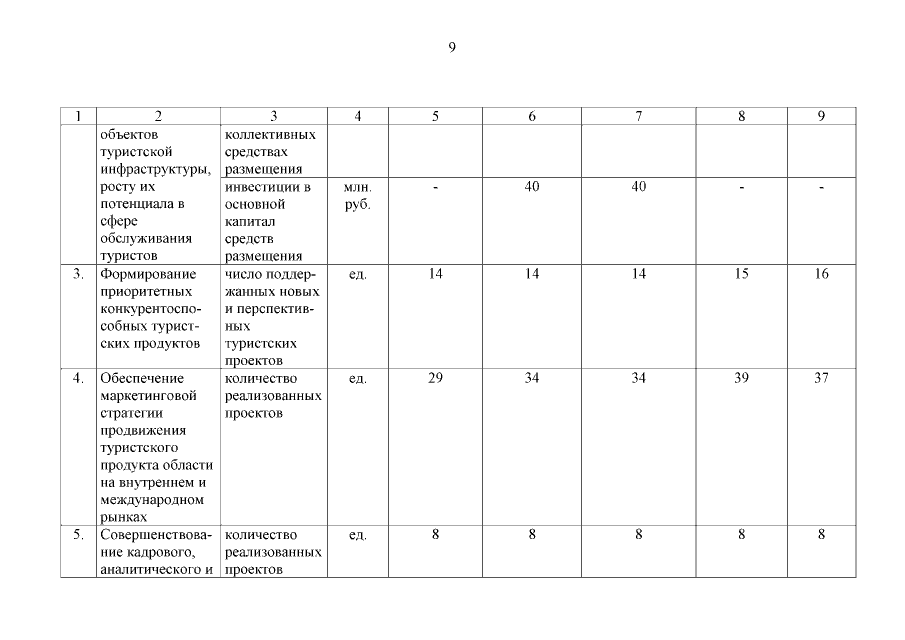 9

| 1 | 2 | 3 | 4 | 5 | 6 | 7 | 8 | 9 |
|---|---|---|---|---|---|---|---|---|
| | объектов туристской инфраструктуры, росту их потенциала в сфере обслуживания туристов | коллективных средствах размещения | | | | | | |
| | | инвестиции в основной капитал средств размещения | млн. руб. | - | 40 | 40 | - | - |
| 3. | Формирование приоритетных конкурентоспособных туристских продуктов | число поддержанных новых и перспективных туристских проектов | ед. | 14 | 14 | 14 | 15 | 16 |
| 4. | Обеспечение маркетинговой стратегии продвижения туристского продукта области на внутреннем и международном рынках | количество реализованных проектов | ед. | 29 | 34 | 34 | 39 | 37 |
| 5. | Совершенствование кадрового, аналитического и | количество реализованных проектов | ед. | 8 | 8 | 8 | 8 | 8 |